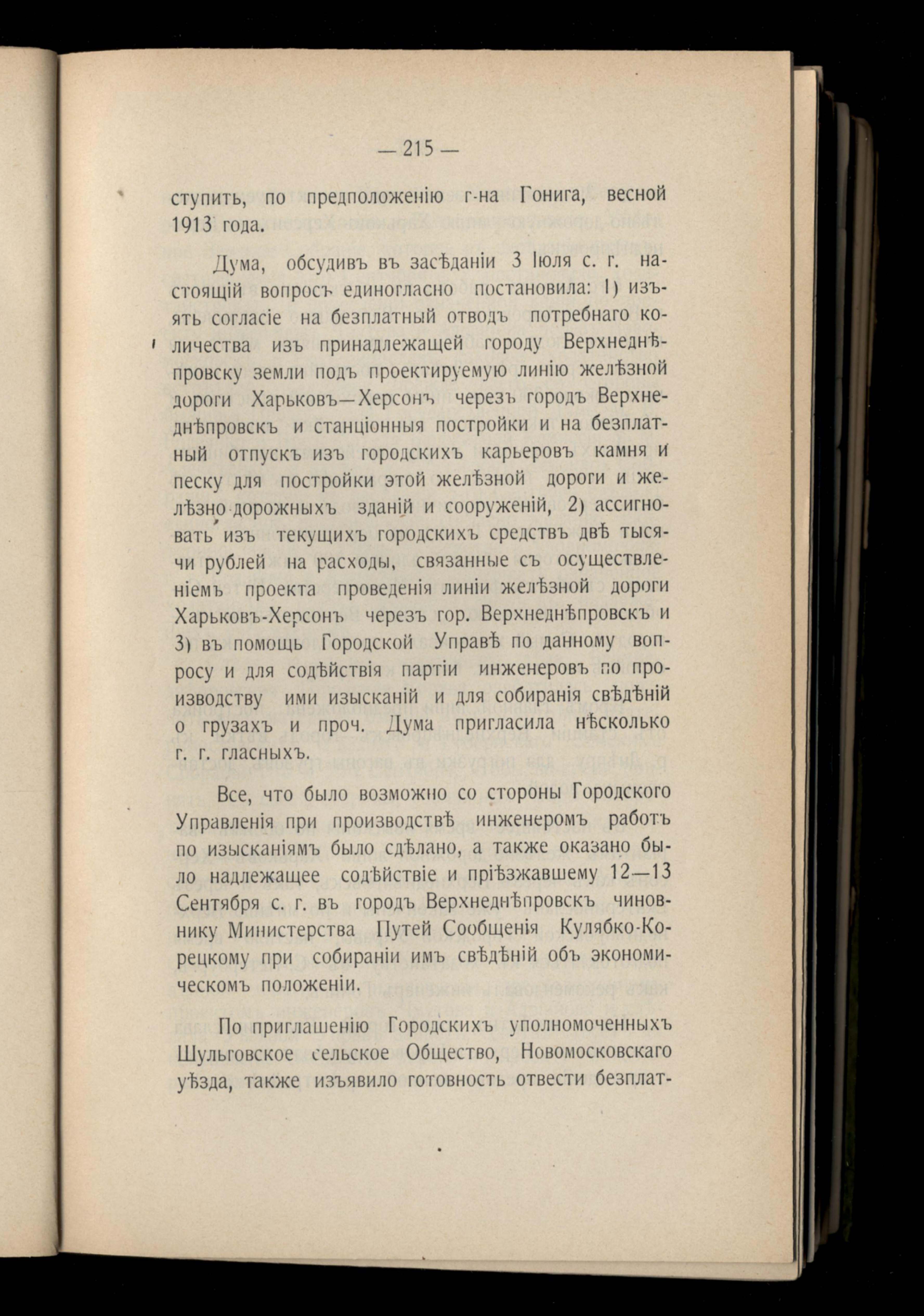 — 215 —

ступить, по предположенію г-на Гонига, весной 1913 года.

Дума, обсудивъ въ засѣданіи 3 Іюля с. г. настоящій вопросъ единогласно постановила: 1) изъять согласіе на безплатный отводъ потребнаго количества изъ принадлежащей городу Верхнеднѣпровску земли подъ проектируемую линію желѣзной дороги Харьковъ—Херсонъ черезъ городъ Верхнеднѣпровскъ и станціонныя постройки и на безплатный отпускъ изъ городскихъ карьеровъ камня и песку для постройки этой желѣзной дороги и желѣзно-дорожныхъ зданій и сооруженій, 2) ассигновать изъ текущихъ городскихъ средствъ двѣ тысячи рублей на расходы, связанные съ осуществленіемъ проекта проведенія линіи желѣзной дороги Харьковъ-Херсонъ черезъ гор. Верхнеднѣпровскъ и 3) въ помощь Городской Управѣ по данному вопросу и для содѣйствія партіи инженеровъ по производству ими изысканій и для собиранія свѣдѣній о грузахъ и проч. Дума пригласила нѣсколько г. г. гласныхъ.

Все, что было возможно со стороны Городского Управленія при производствѣ инженеромъ работъ по изысканіямъ было сдѣлано, а также оказано было надлежащее содѣйствіе и пріѣзжавшему 12—13 Сентября с. г. въ городъ Верхнеднѣпровскъ чиновнику Министерства Путей Сообщенія Кулябко-Корецкому при собираніи имъ свѣдѣній объ экономическомъ положеніи.

По приглашенію Городскихъ уполномоченныхъ Шульговское сельское Общество, Новомосковскаго уѣзда, также изъявило готовность отвести безплат-